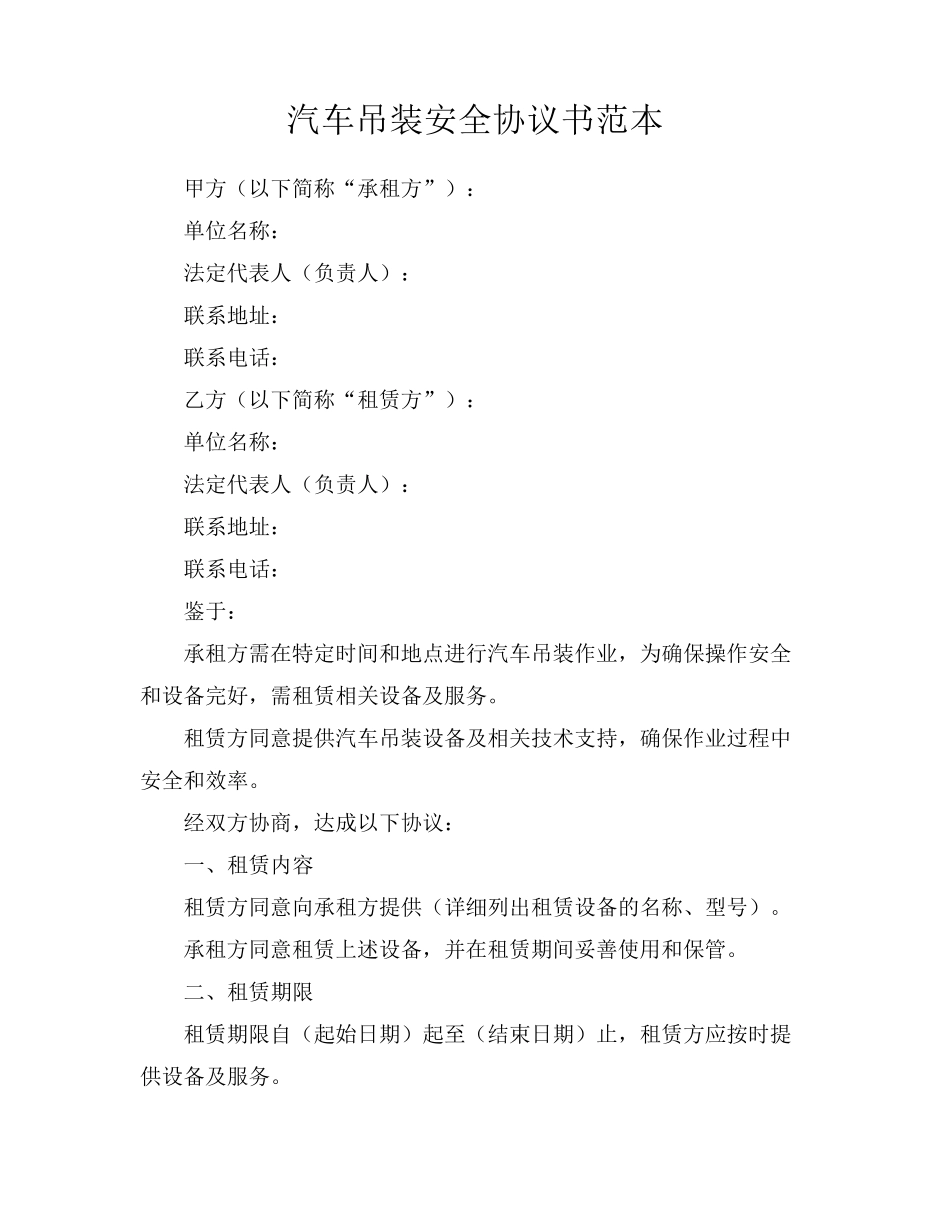 汽车吊装安全协议书范本

甲方（以下简称“承租方”）：

单位名称：

法定代表人（负责人）：

联系地址：

联系电话：

乙方（以下简称“租赁方”）：

单位名称：

法定代表人（负责人）：

联系地址：

联系电话：

鉴于：

承租方需在特定时间和地点进行汽车吊装作业，为确保操作安全和设备完好，需租赁相关设备及服务。

租赁方同意提供汽车吊装设备及相关技术支持，确保作业过程中安全和效率。

经双方协商，达成以下协议：

一、租赁内容

租赁方同意向承租方提供（详细列出租赁设备的名称、型号）。

承租方同意租赁上述设备，并在租赁期间妥善使用和保管。

二、租赁期限

租赁期限自（起始日期）起至（结束日期）止，租赁方应按时提供设备及服务。